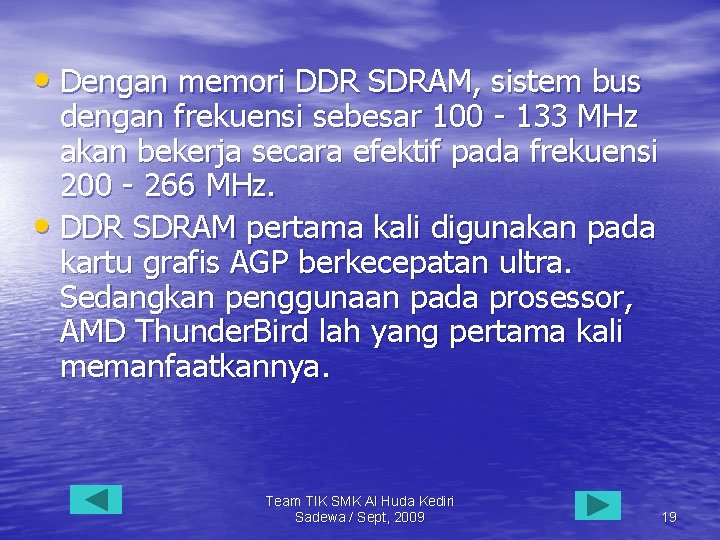 • Dengan memori DDR SDRAM, sistem bus dengan frekuensi sebesar 100 - 133 MHz akan bekerja secara efektif pada frekuensi 200 - 266 MHz.

• DDR SDRAM pertama kali digunakan pada kartu grafis AGP berkecepatan ultra. Sedangkan penggunaan pada prosessor, AMD ThunderBird lah yang pertama kali memanfaatkannya.

Team TIK SMK Al Huda Kediri
Sadewa / Sept, 2009

19